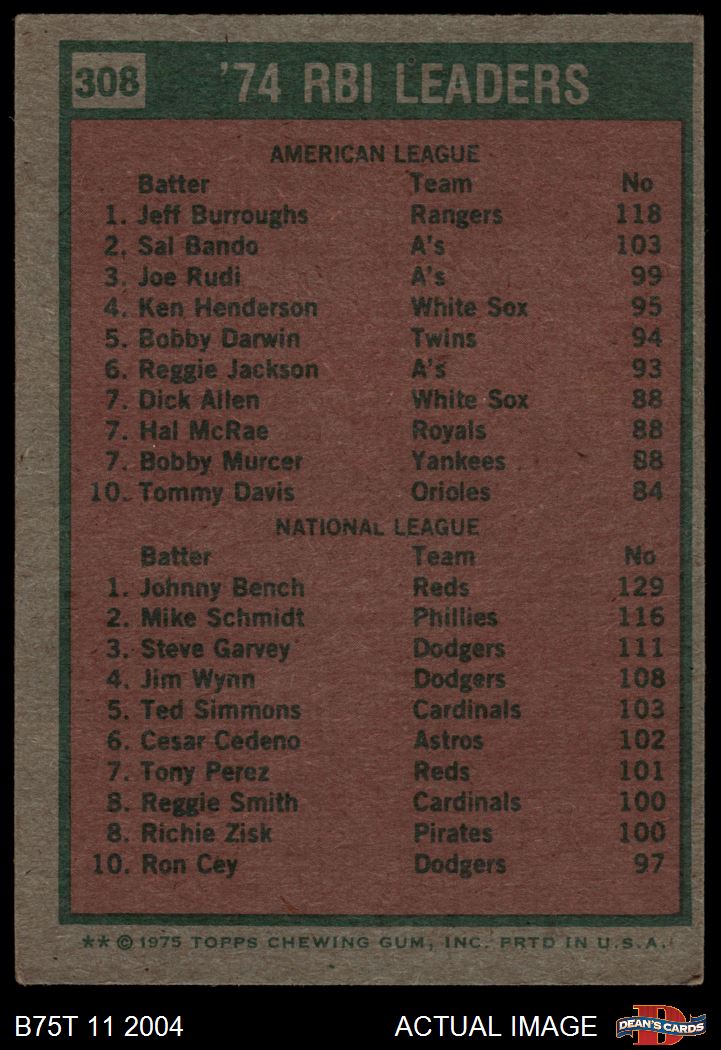 308 '74 RBI LEADERS

AMERICAN LEAGUE

| Batter | Team | No |
|---|---|---|
| 1. Jeff Burroughs | Rangers | 118 |
| 2. Sal Bando | A's | 103 |
| 3. Joe Rudi | A's | 99 |
| 4. Ken Henderson | White Sox | 95 |
| 5. Bobby Darwin | Twins | 94 |
| 6. Reggie Jackson | A's | 93 |
| 7. Dick Allen | White Sox | 88 |
| 7. Hal McRae | Royals | 88 |
| 7. Bobby Murcer | Yankees | 88 |
| 10. Tommy Davis | Orioles | 84 |

NATIONAL LEAGUE

| Batter | Team | No |
|---|---|---|
| 1. Johnny Bench | Reds | 129 |
| 2. Mike Schmidt | Phillies | 116 |
| 3. Steve Garvey | Dodgers | 111 |
| 4. Jim Wynn | Dodgers | 108 |
| 5. Ted Simmons | Cardinals | 103 |
| 6. Cesar Cedeno | Astros | 102 |
| 7. Tony Perez | Reds | 101 |
| 8. Reggie Smith | Cardinals | 100 |
| 8. Richie Zisk | Pirates | 100 |
| 10. Ron Cey | Dodgers | 97 |

** © 1975 TOPPS CHEWING GUM, INC. PRTD IN U.S.A.

B75T 11 2004

ACTUAL IMAGE

DEAN'S CARDS